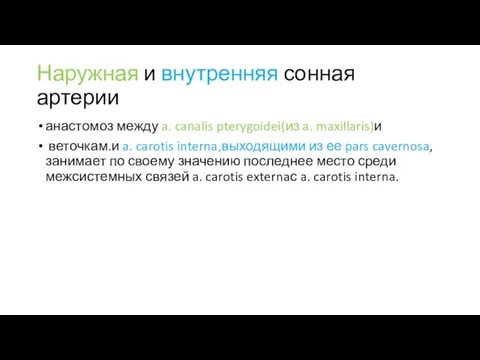 Наружная и внутренняя сонная артерии

• анастомоз между a. canalis pterygoidei(из a. maxillaris)и

• веточкам.и a. carotis interna,выходящими из ее pars cavernosa, занимает по своему значению последнее место среди межсистемных связей a. carotis externaс a. carotis interna.